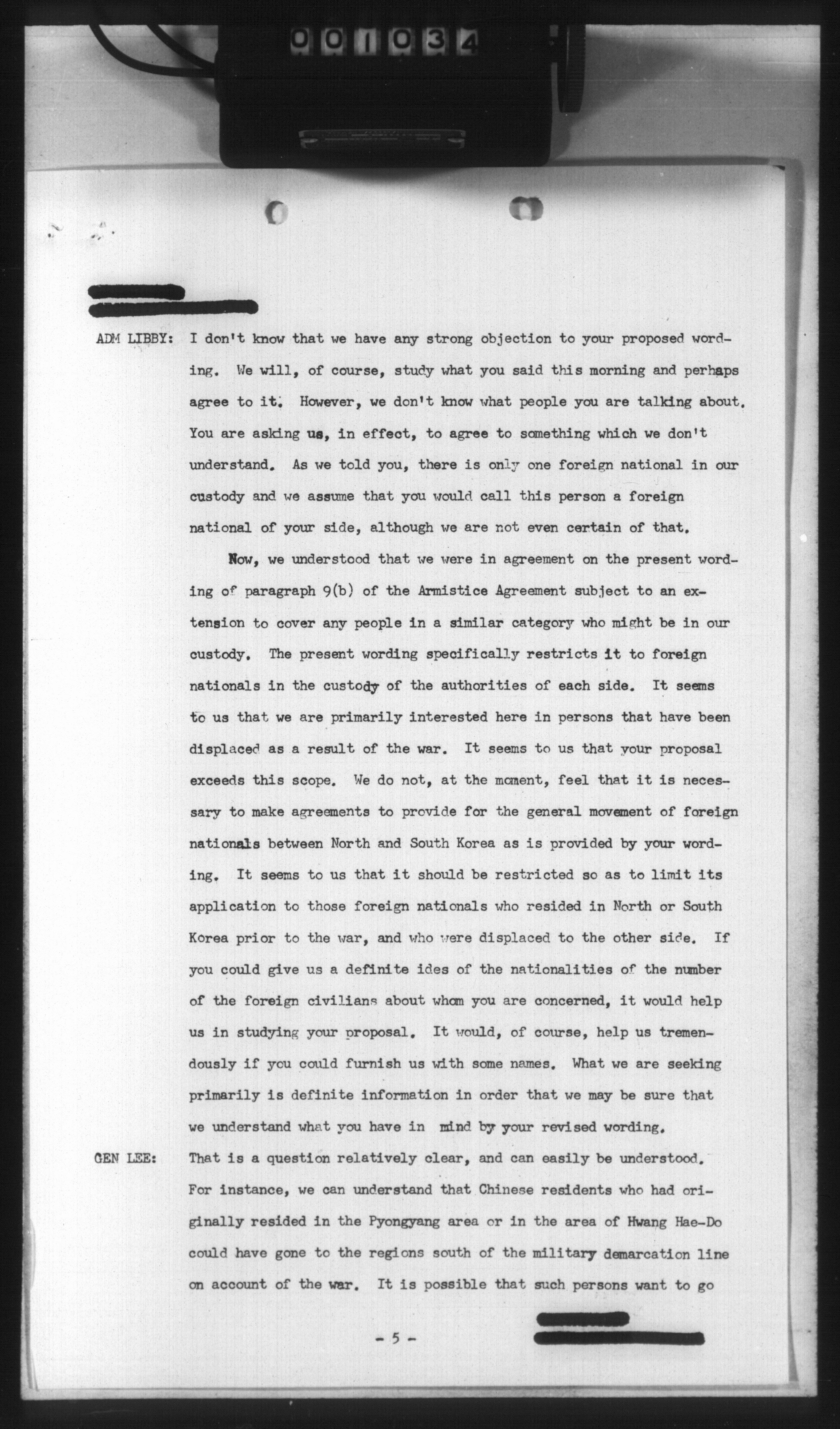 001034

ADM LIBBY: I don't know that we have any strong objection to your proposed wording. We will, of course, study what you said this morning and perhaps agree to it. However, we don't know what people you are talking about. You are asking us, in effect, to agree to something which we don't understand. As we told you, there is only one foreign national in our custody and we assume that you would call this person a foreign national of your side, although we are not even certain of that.

Now, we understood that we were in agreement on the present wording of paragraph 9(b) of the Armistice Agreement subject to an extension to cover any people in a similar category who might be in our custody. The present wording specifically restricts it to foreign nationals in the custody of the authorities of each side. It seems to us that we are primarily interested here in persons that have been displaced as a result of the war. It seems to us that your proposal exceeds this scope. We do not, at the moment, feel that it is necessary to make agreements to provide for the general movement of foreign nationals between North and South Korea as is provided by your wording. It seems to us that it should be restricted so as to limit its application to those foreign nationals who resided in North or South Korea prior to the war, and who were displaced to the other side. If you could give us a definite ides of the nationalities of the number of the foreign civilians about whom you are concerned, it would help us in studying your proposal. It would, of course, help us tremendously if you could furnish us with some names. What we are seeking primarily is definite information in order that we may be sure that we understand what you have in mind by your revised wording.

GEN LEE: That is a question relatively clear, and can easily be understood. For instance, we can understand that Chinese residents who had originally resided in the Pyongyang area or in the area of Hwang Hae-Do could have gone to the regions south of the military demarcation line on account of the war. It is possible that such persons want to go

- 5 -